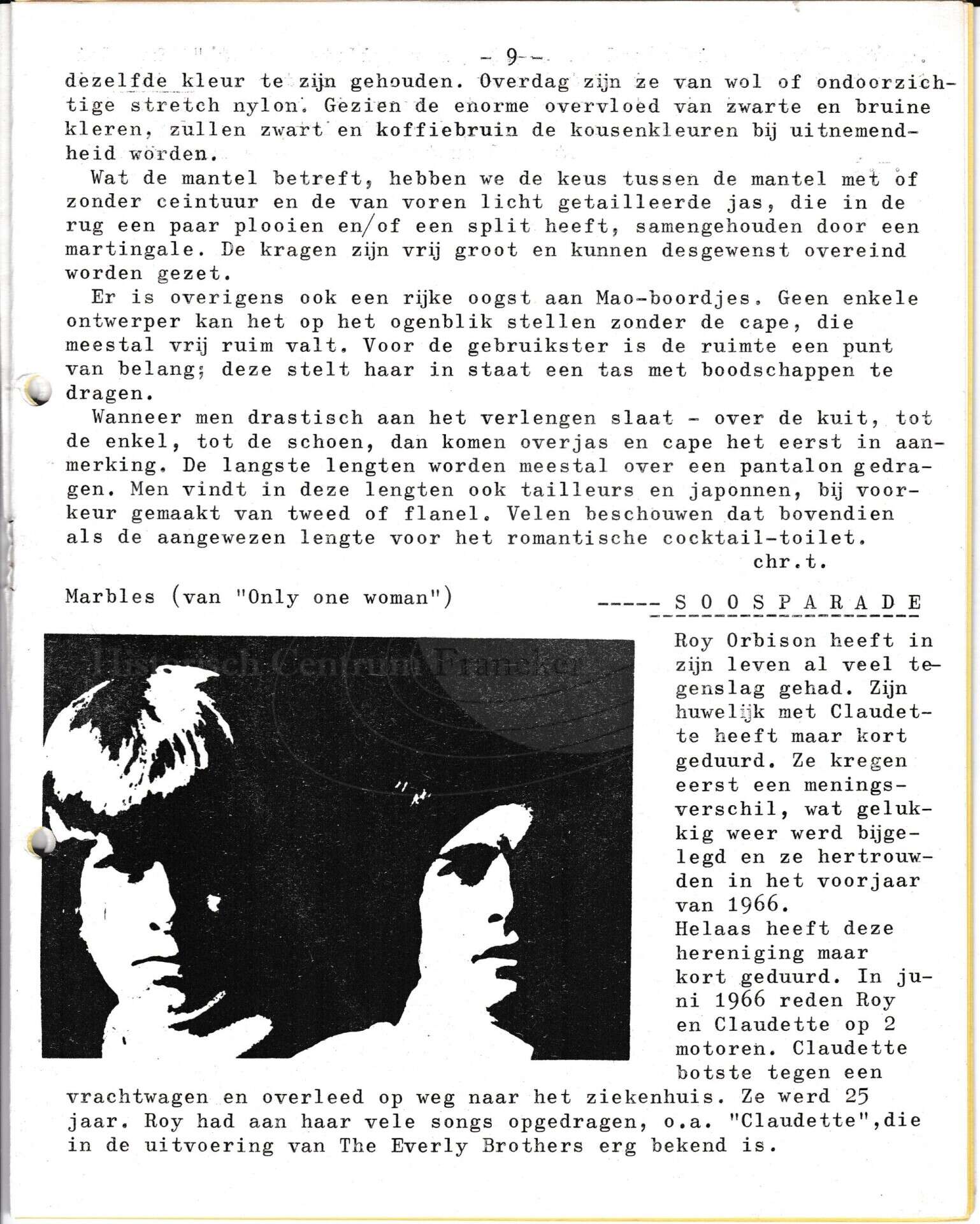 - 9 -

dezelfde kleur te zijn gehouden. Overdag zijn ze van wol of ondoorzichtige stretch nylon. Gezien de enorme overvloed van zwarte en bruine kleren, zullen zwart en koffiebruin de kousenkleuren bij uitnemendheid worden.

Wat de mantel betreft, hebben we de keus tussen de mantel met of zonder ceintuur en de van voren licht getailleerde jas, die in de rug een paar plooien en/of een split heeft, samengehouden door een martingale. De kragen zijn vrij groot en kunnen desgewenst overeind worden gezet.

Er is overigens ook een rijke oogst aan Mao-boordjes. Geen enkele ontwerper kan het op het ogenblik stellen zonder de cape, die meestal vrij ruim valt. Voor de gebruikster is de ruimte een punt van belang; deze stelt haar in staat een tas met boodschappen te dragen.

Wanneer men drastisch aan het verlengen slaat - over de kuit, tot de enkel, tot de schoen, dan komen overjas en cape het eerst in aanmerking. De langste lengten worden meestal over een pantalon gedragen. Men vindt in deze lengten ook tailleurs en japonnen, bij voorkeur gemaakt van tweed of flanel. Velen beschouwen dat bovendien als de aangewezen lengte voor het romantische cocktail-toilet.

chr.t.

Marbles (van "Only one woman")

----- S O O S P A R A D E

Historisch Centrum Franeker

Roy Orbison heeft in zijn leven al veel tegenslag gehad. Zijn huwelijk met Claudette heeft maar kort geduurd. Ze kregen eerst een meningsverschil, wat gelukkig weer werd bijgelegd en ze hertrouwden in het voorjaar van 1966.
Helaas heeft deze hereniging maar kort geduurd. In juni 1966 reden Roy en Claudette op 2 motoren. Claudette botste tegen een vrachtwagen en overleed op weg naar het ziekenhuis. Ze werd 25 jaar. Roy had aan haar vele songs opgedragen, o.a. "Claudette",die in de uitvoering van The Everly Brothers erg bekend is.